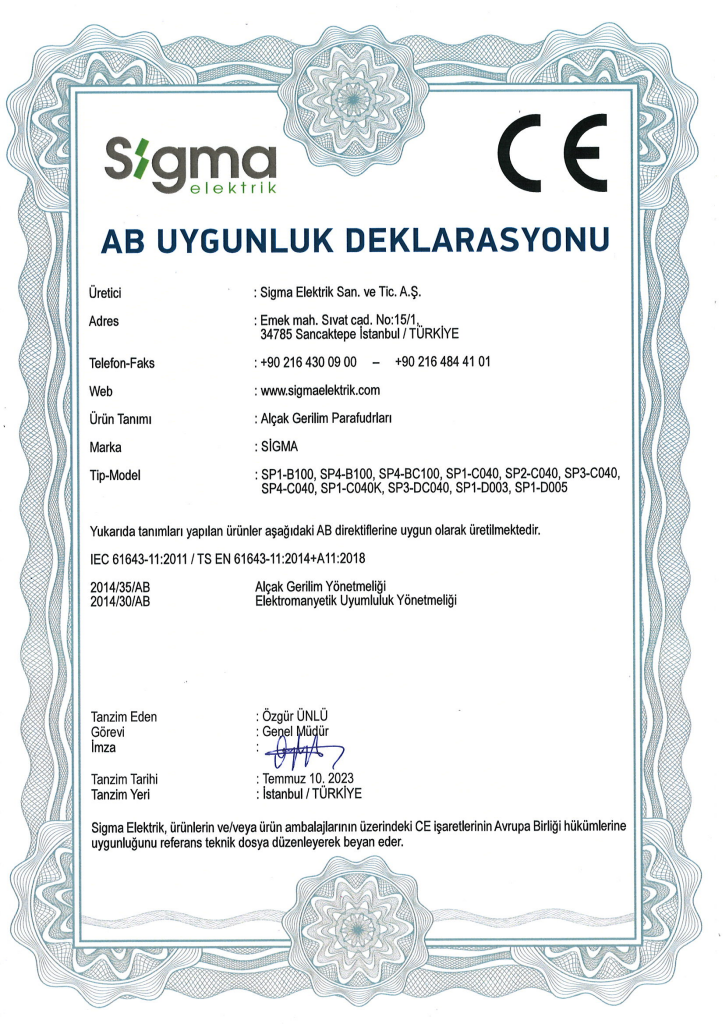 Sigma elektrik

CE

AB UYGUNLUK DEKLARASYONU

Üretici : Sigma Elektrik San. ve Tic. A.Ş.

Adres : Emek mah. Sıvat cad. No:15/1, 34785 Sancaktepe İstanbul / TÜRKİYE

Telefon-Faks : +90 216 430 09 00 – +90 216 484 41 01

Web : www.sigmaelektrik.com

Ürün Tanımı : Alçak Gerilim Parafudrları

Marka : SİGMA

Tip-Model : SP1-B100, SP4-B100, SP4-BC100, SP1-C040, SP2-C040, SP3-C040, SP4-C040, SP1-C040K, SP3-DC040, SP1-D003, SP1-D005

Yukarıda tanımları yapılan ürünler aşağıdaki AB direktiflerine uygun olarak üretilmektedir.

IEC 61643-11:2011 / TS EN 61643-11:2014+A11:2018

2014/35/AB Alçak Gerilim Yönetmeliği
2014/30/AB Elektromanyetik Uyumluluk Yönetmeliği

Tanzim Eden : Özgür ÜNLÜ
Görevi : Genel Müdür
İmza :

Tanzim Tarihi : Temmuz 10, 2023
Tanzim Yeri : İstanbul / TÜRKİYE

Sigma Elektrik, ürünlerin ve/veya ürün ambalajlarının üzerindeki CE işaretlerinin Avrupa Birliği hükümlerine uygunluğunu referans teknik dosya düzenleyerek beyan eder.